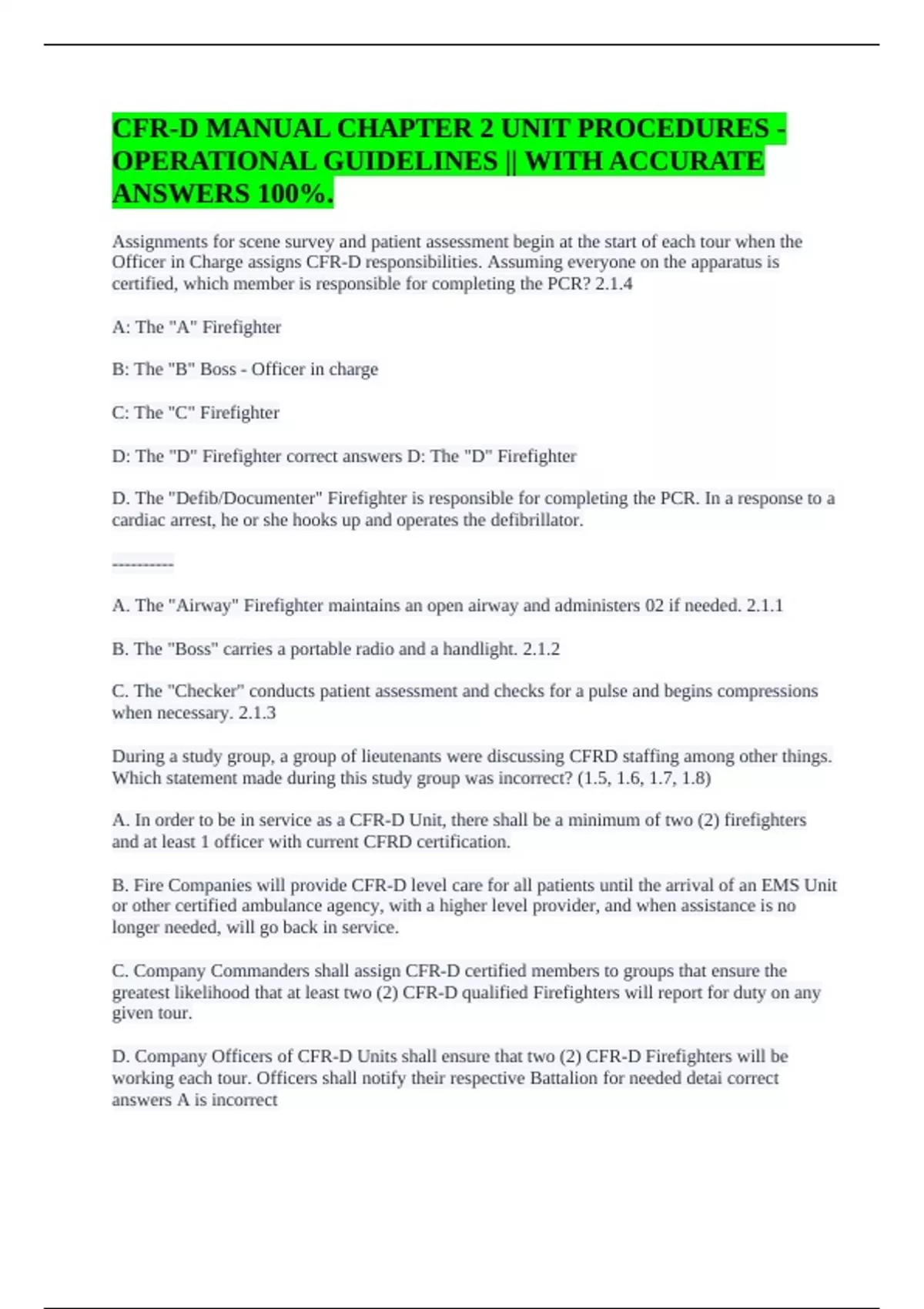 CFR-D MANUAL CHAPTER 2 UNIT PROCEDURES - OPERATIONAL GUIDELINES || WITH ACCURATE ANSWERS 100%.

Assignments for scene survey and patient assessment begin at the start of each tour when the Officer in Charge assigns CFR-D responsibilities. Assuming everyone on the apparatus is certified, which member is responsible for completing the PCR? 2.1.4

A: The "A" Firefighter

B: The "B" Boss - Officer in charge

C: The "C" Firefighter

D: The "D" Firefighter correct answers D: The "D" Firefighter

D. The "Defib/Documenter" Firefighter is responsible for completing the PCR. In a response to a cardiac arrest, he or she hooks up and operates the defibrillator.

----------

A. The "Airway" Firefighter maintains an open airway and administers 02 if needed. 2.1.1

B. The "Boss" carries a portable radio and a handlight. 2.1.2

C. The "Checker" conducts patient assessment and checks for a pulse and begins compressions when necessary. 2.1.3

During a study group, a group of lieutenants were discussing CFRD staffing among other things. Which statement made during this study group was incorrect? (1.5, 1.6, 1.7, 1.8)

A. In order to be in service as a CFR-D Unit, there shall be a minimum of two (2) firefighters and at least 1 officer with current CFRD certification.

B. Fire Companies will provide CFR-D level care for all patients until the arrival of an EMS Unit or other certified ambulance agency, with a higher level provider, and when assistance is no longer needed, will go back in service.

C. Company Commanders shall assign CFR-D certified members to groups that ensure the greatest likelihood that at least two (2) CFR-D qualified Firefighters will report for duty on any given tour.

D. Company Officers of CFR-D Units shall ensure that two (2) CFR-D Firefighters will be working each tour. Officers shall notify their respective Battalion for needed detai correct answers A is incorrect